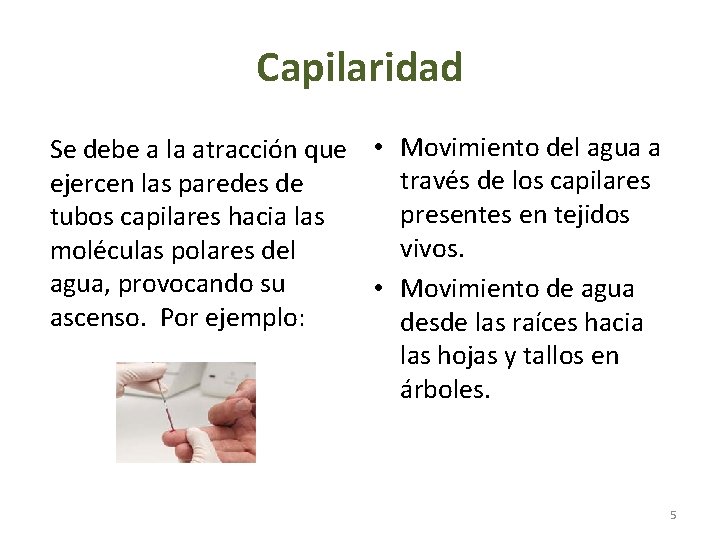 Capilaridad

Se debe a la atracción que ejercen las paredes de tubos capilares hacia las moléculas polares del agua, provocando su ascenso. Por ejemplo:

• Movimiento del agua a través de los capilares presentes en tejidos vivos.
• Movimiento de agua desde las raíces hacia las hojas y tallos en árboles.

5